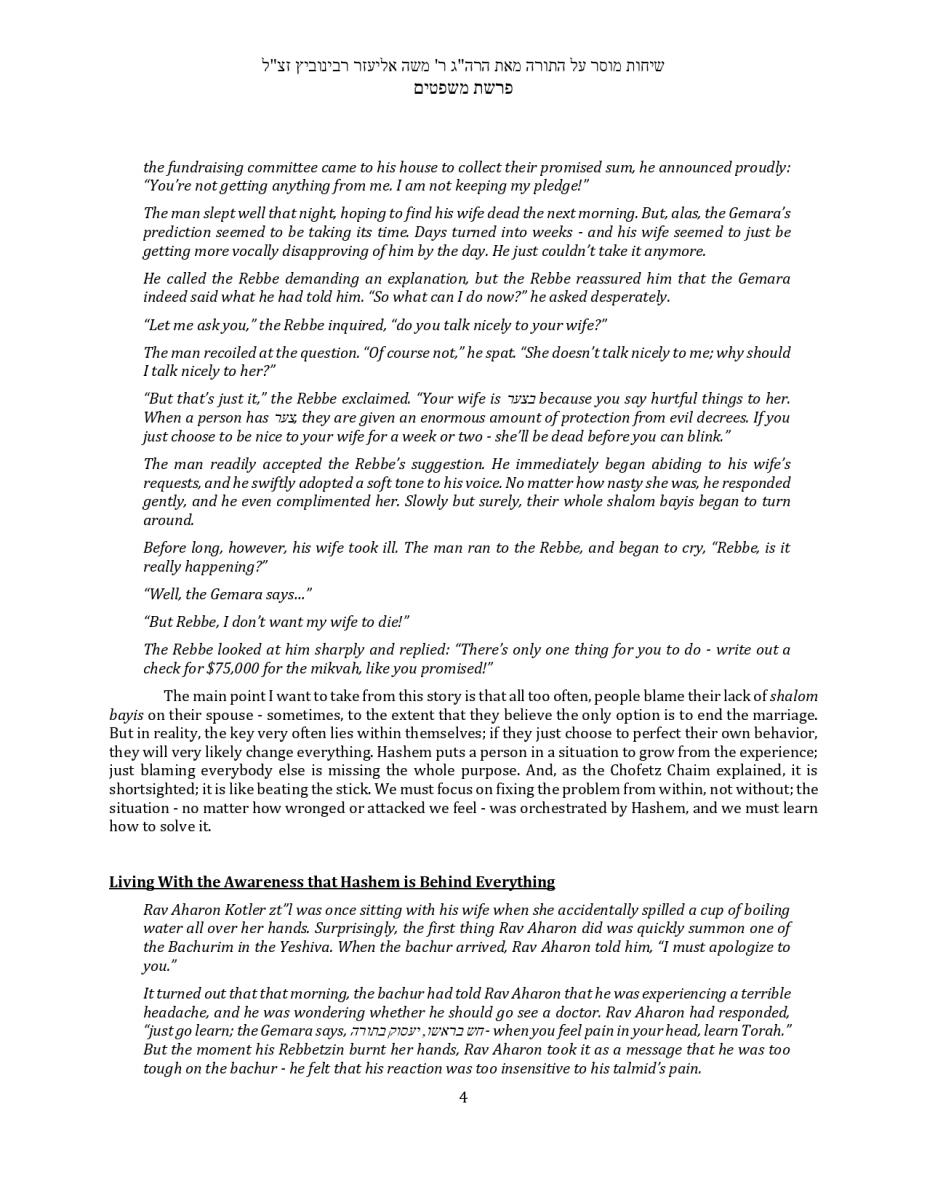 שיחות מוסר על התורה מאת הרה"ג ר' משה אליעזר רבינוביץ זצ"ל
פרשת משפטים

the fundraising committee came to his house to collect their promised sum, he announced proudly: "You're not getting anything from me. I am not keeping my pledge!"

The man slept well that night, hoping to find his wife dead the next morning. But, alas, the Gemara's prediction seemed to be taking its time. Days turned into weeks - and his wife seemed to just be getting more vocally disapproving of him by the day. He just couldn't take it anymore.

He called the Rebbe demanding an explanation, but the Rebbe reassured him that the Gemara indeed said what he had told him. "So what can I do now?" he asked desperately.

"Let me ask you," the Rebbe inquired, "do you talk nicely to your wife?"

The man recoiled at the question. "Of course not," he spat. "She doesn't talk nicely to me; why should I talk nicely to her?"

"But that's just it," the Rebbe exclaimed. "Your wife is בצער because you say hurtful things to her. When a person has צער, they are given an enormous amount of protection from evil decrees. If you just choose to be nice to your wife for a week or two - she'll be dead before you can blink."

The man readily accepted the Rebbe's suggestion. He immediately began abiding to his wife's requests, and he swiftly adopted a soft tone to his voice. No matter how nasty she was, he responded gently, and he even complimented her. Slowly but surely, their whole shalom bayis began to turn around.

Before long, however, his wife took ill. The man ran to the Rebbe, and began to cry, "Rebbe, is it really happening?"

"Well, the Gemara says…"

"But Rebbe, I don't want my wife to die!"

The Rebbe looked at him sharply and replied: "There's only one thing for you to do - write out a check for $75,000 for the mikvah, like you promised!"

The main point I want to take from this story is that all too often, people blame their lack of shalom bayis on their spouse - sometimes, to the extent that they believe the only option is to end the marriage. But in reality, the key very often lies within themselves; if they just choose to perfect their own behavior, they will very likely change everything. Hashem puts a person in a situation to grow from the experience; just blaming everybody else is missing the whole purpose. And, as the Chofetz Chaim explained, it is shortsighted; it is like beating the stick. We must focus on fixing the problem from within, not without; the situation - no matter how wronged or attacked we feel - was orchestrated by Hashem, and we must learn how to solve it.

Living With the Awareness that Hashem is Behind Everything

Rav Aharon Kotler zt"l was once sitting with his wife when she accidentally spilled a cup of boiling water all over her hands. Surprisingly, the first thing Rav Aharon did was quickly summon one of the Bachurim in the Yeshiva. When the bachur arrived, Rav Aharon told him, "I must apologize to you."

It turned out that that morning, the bachur had told Rav Aharon that he was experiencing a terrible headache, and he was wondering whether he should go see a doctor. Rav Aharon had responded, "just go learn; the Gemara says, חש בראשו, יעסוק בתורה - when you feel pain in your head, learn Torah." But the moment his Rebbetzin burnt her hands, Rav Aharon took it as a message that he was too tough on the bachur - he felt that his reaction was too insensitive to his talmid's pain.

4